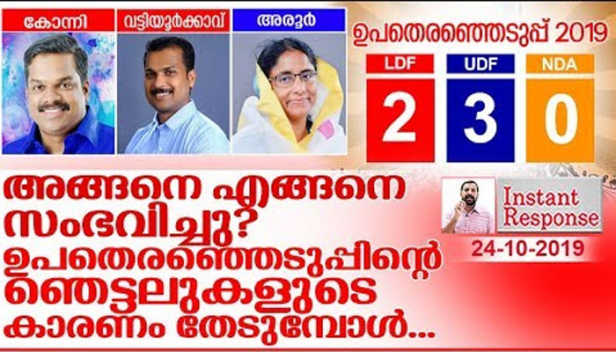 കോന്നി
വട്ടിയൂർക്കാവ്
അരൂർ
ഉപതെരഞ്ഞെടുപ്പ് 2019
LDF
2
UDF
3
NDA
0

അങ്ങനെ എങ്ങനെ സംഭവിച്ചു? ഉപതെരഞ്ഞെടുപ്പിന്റെ ഞെട്ടലുകളുടെ കാരണം തേടുമ്പോൾ...

Instant Response
24-10-2019